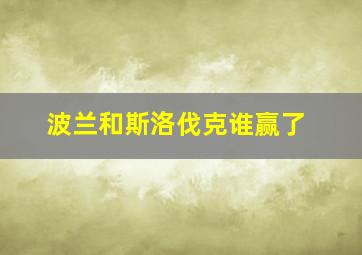 波兰和斯洛伐克谁赢了